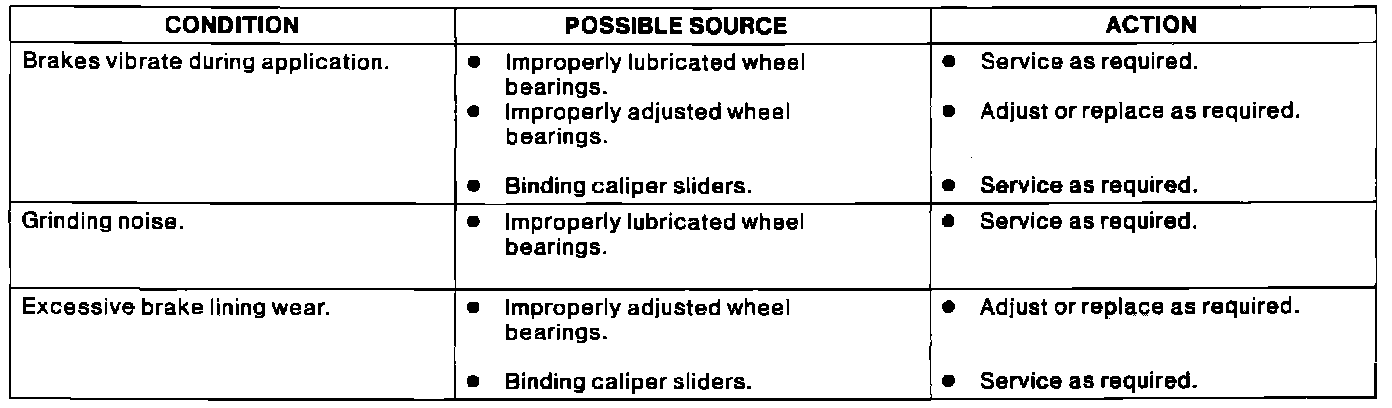 | CONDITION | POSSIBLE SOURCE | ACTION |
|---|---|---|
| Brakes vibrate during application. | • Improperly lubricated wheel bearings. • Improperly adjusted wheel bearings. • Binding caliper sliders. | • Service as required. • Adjust or replace as required. • Service as required. |
| Grinding noise. | • Improperly lubricated wheel bearings. | • Service as required. |
| Excessive brake lining wear. | • Improperly adjusted wheel bearings. • Binding caliper sliders. | • Adjust or replace as required. • Service as required. |